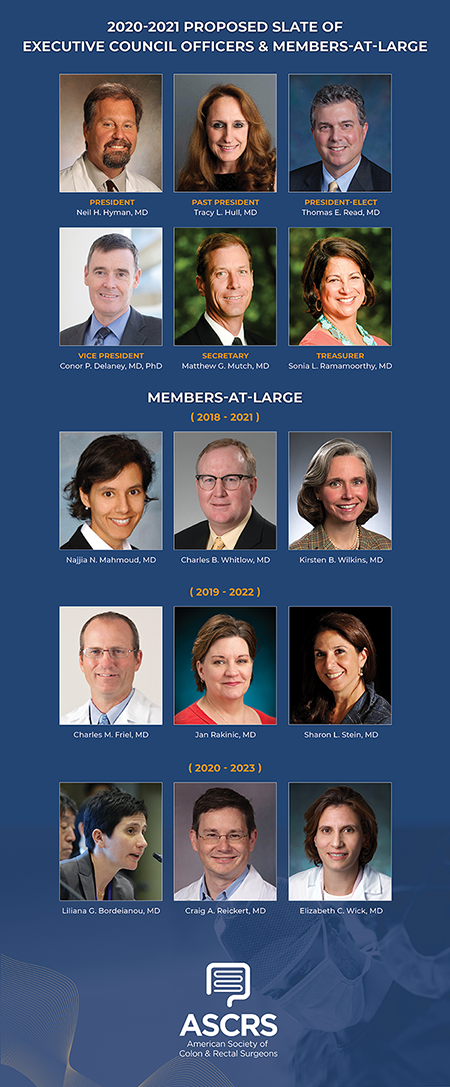 2020-2021 PROPOSED SLATE OF EXECUTIVE COUNCIL OFFICERS & MEMBERS-AT-LARGE

PRESIDENT
Neil H. Hyman, MD

PAST PRESIDENT
Tracy L. Hull, MD

PRESIDENT-ELECT
Thomas E. Read, MD

VICE PRESIDENT
Conor P. Delaney, MD, PhD

SECRETARY
Matthew G. Mutch, MD

TREASURER
Sonia L. Ramamoorthy, MD

MEMBERS-AT-LARGE

( 2018 - 2021 )

Najjia N. Mahmoud, MD

Charles B. Whitlow, MD

Kirsten B. Wilkins, MD

( 2019 - 2022 )

Charles M. Friel, MD

Jan Rakinic, MD

Sharon L. Stein, MD

( 2020 - 2023 )

Liliana G. Bordeianou, MD

Craig A. Reickert, MD

Elizabeth C. Wick, MD

ASCRS
American Society of Colon & Rectal Surgeons